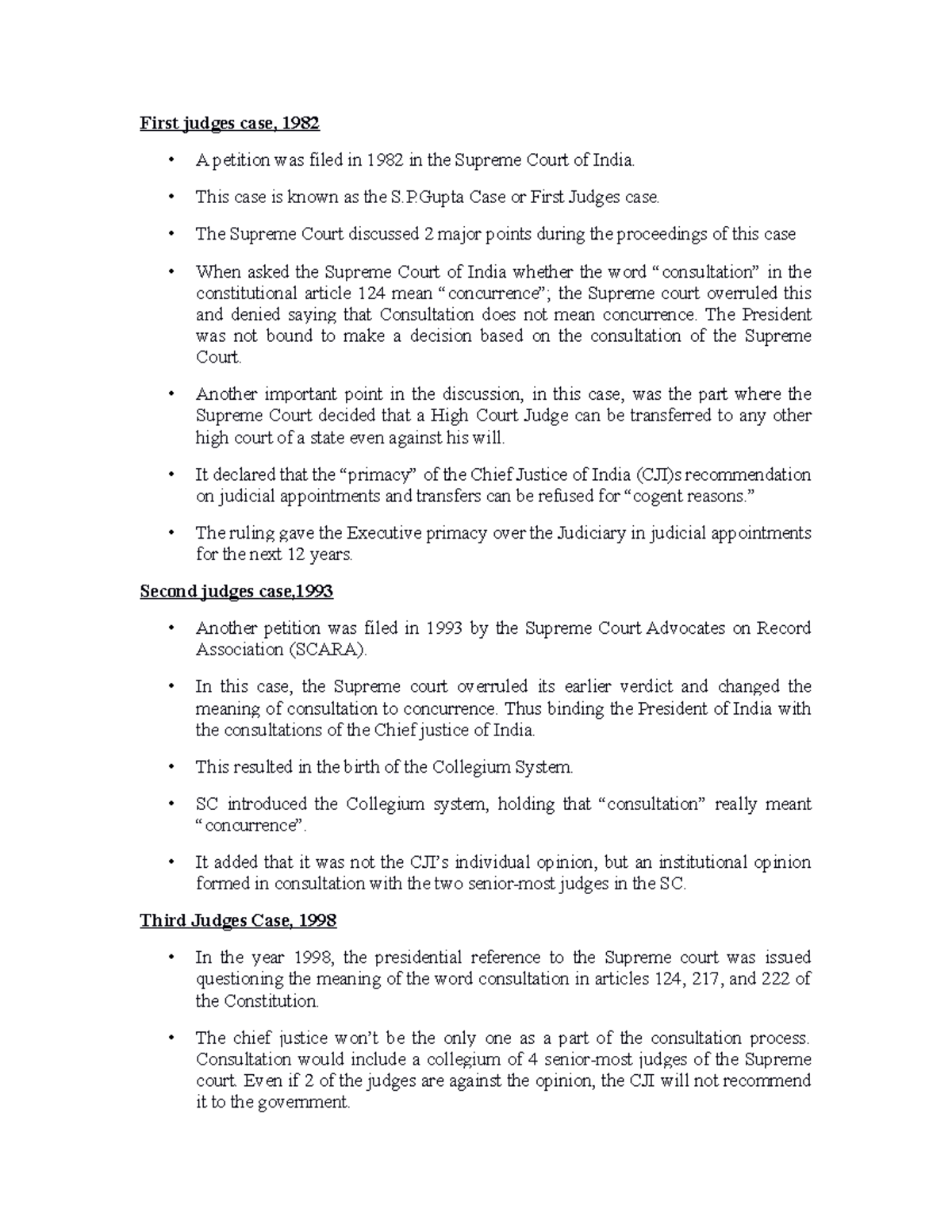 First judges case, 1982

• A petition was filed in 1982 in the Supreme Court of India.

• This case is known as the S.P.Gupta Case or First Judges case.

• The Supreme Court discussed 2 major points during the proceedings of this case

• When asked the Supreme Court of India whether the word “consultation” in the constitutional article 124 mean “concurrence”; the Supreme court overruled this and denied saying that Consultation does not mean concurrence. The President was not bound to make a decision based on the consultation of the Supreme Court.

• Another important point in the discussion, in this case, was the part where the Supreme Court decided that a High Court Judge can be transferred to any other high court of a state even against his will.

• It declared that the “primacy” of the Chief Justice of India (CJI)s recommendation on judicial appointments and transfers can be refused for “cogent reasons.”

• The ruling gave the Executive primacy over the Judiciary in judicial appointments for the next 12 years.

Second judges case,1993

• Another petition was filed in 1993 by the Supreme Court Advocates on Record Association (SCARA).

• In this case, the Supreme court overruled its earlier verdict and changed the meaning of consultation to concurrence. Thus binding the President of India with the consultations of the Chief justice of India.

• This resulted in the birth of the Collegium System.

• SC introduced the Collegium system, holding that “consultation” really meant “concurrence”.

• It added that it was not the CJI’s individual opinion, but an institutional opinion formed in consultation with the two senior-most judges in the SC.

Third Judges Case, 1998

• In the year 1998, the presidential reference to the Supreme court was issued questioning the meaning of the word consultation in articles 124, 217, and 222 of the Constitution.

• The chief justice won’t be the only one as a part of the consultation process. Consultation would include a collegium of 4 senior-most judges of the Supreme court. Even if 2 of the judges are against the opinion, the CJI will not recommend it to the government.